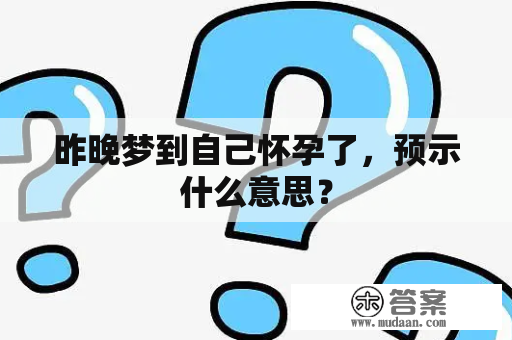 昨晚梦到自己怀孕了，预示什么意思？

木 答案
www.mudaan.com